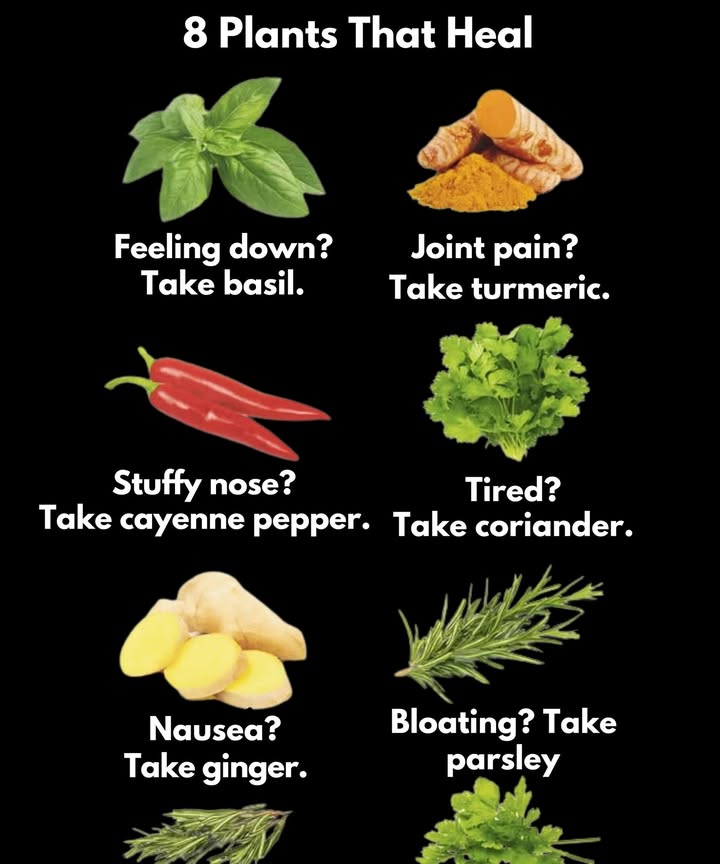 8 Plants That Heal

Feeling down? Take basil.

Joint pain? Take turmeric.

Stuffy nose? Take cayenne pepper.

Tired? Take coriander.

Nausea? Take ginger.

Bloating? Take parsley